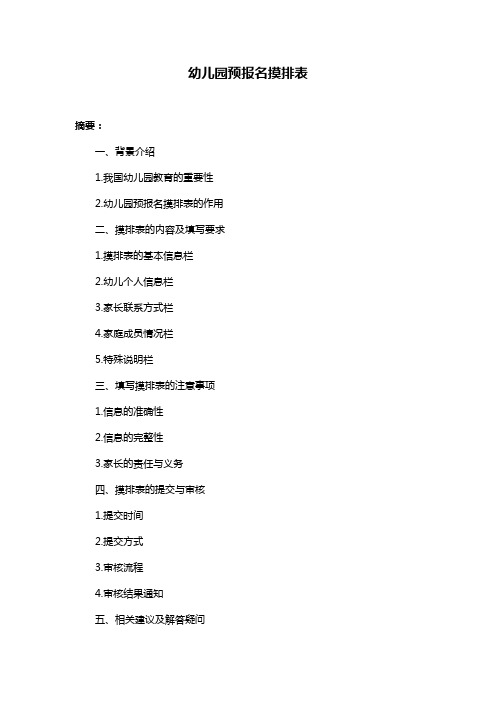 幼儿园预报名摸排表

摘要：

一、背景介绍

1.我国幼儿园教育的重要性

2.幼儿园预报名摸排表的作用

二、摸排表的内容及填写要求

1.摸排表的基本信息栏

2.幼儿个人信息栏

3.家长联系方式栏

4.家庭成员情况栏

5.特殊说明栏

三、填写摸排表的注意事项

1.信息的准确性

2.信息的完整性

3.家长的责任与义务

四、摸排表的提交与审核

1.提交时间

2.提交方式

3.审核流程

4.审核结果通知

五、相关建议及解答疑问